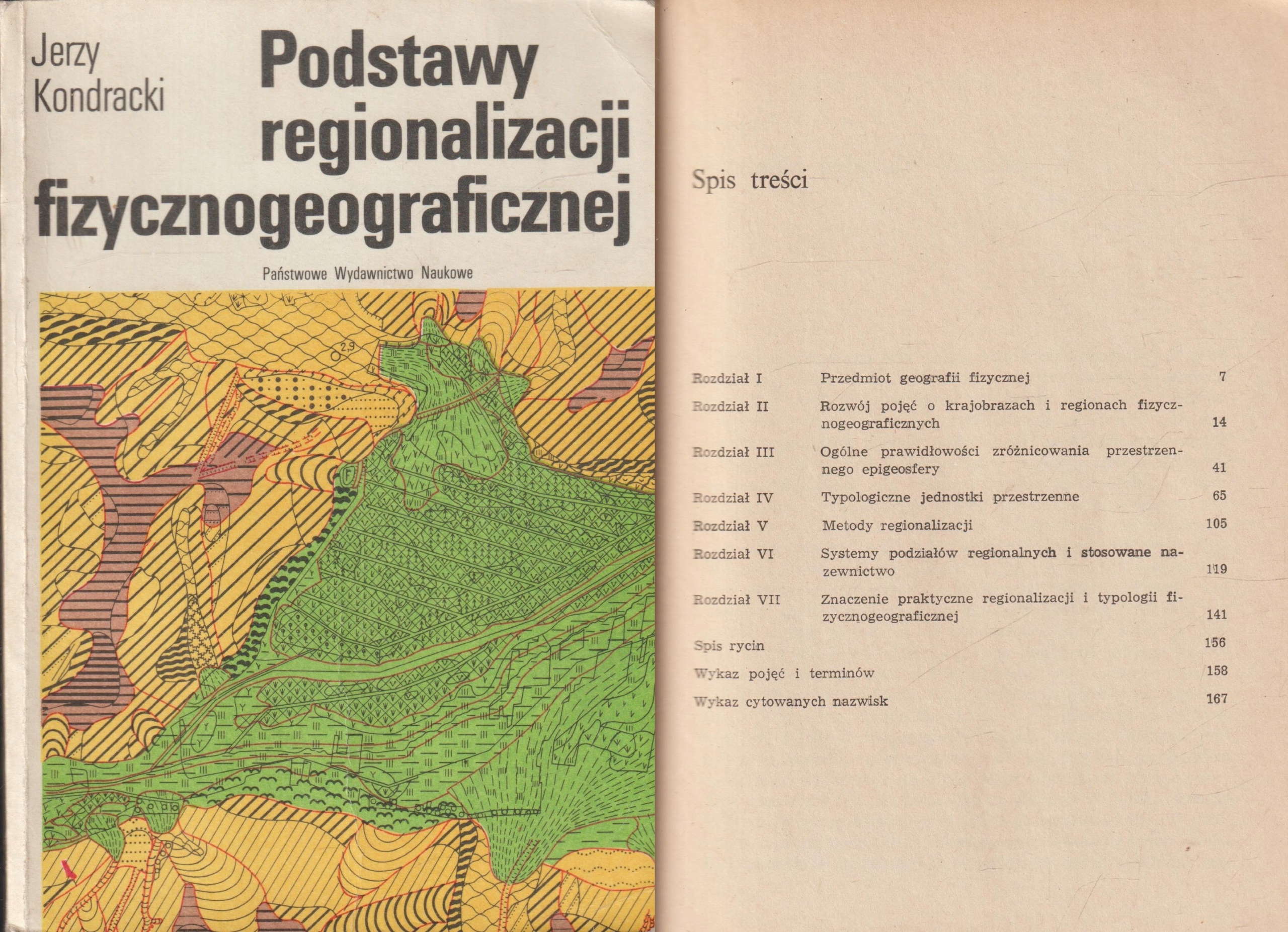 Jerzy Kondracki

Podstawy regionalizacji fizycznogeograficznej

Państwowe Wydawnictwo Naukowe

2,9

F

Spis treści

| | | |
|---|---|---|
| Rozdział I | Przedmiot geografii fizycznej | 7 |
| Rozdział II | Rozwój pojęć o krajobrazach i regionach fizycznogeograficznych | 14 |
| Rozdział III | Ogólne prawidłowości zróżnicowania przestrzennego epigeosfery | 41 |
| Rozdział IV | Typologiczne jednostki przestrzenne | 65 |
| Rozdział V | Metody regionalizacji | 105 |
| Rozdział VI | Systemy podziałów regionalnych i stosowane nazewnictwo | 119 |
| Rozdział VII | Znaczenie praktyczne regionalizacji i typologii fizycznogeograficznej | 141 |
| Spis rycin | | 156 |
| Wykaz pojęć i terminów | | 158 |
| Wykaz cytowanych nazwisk | | 167 |